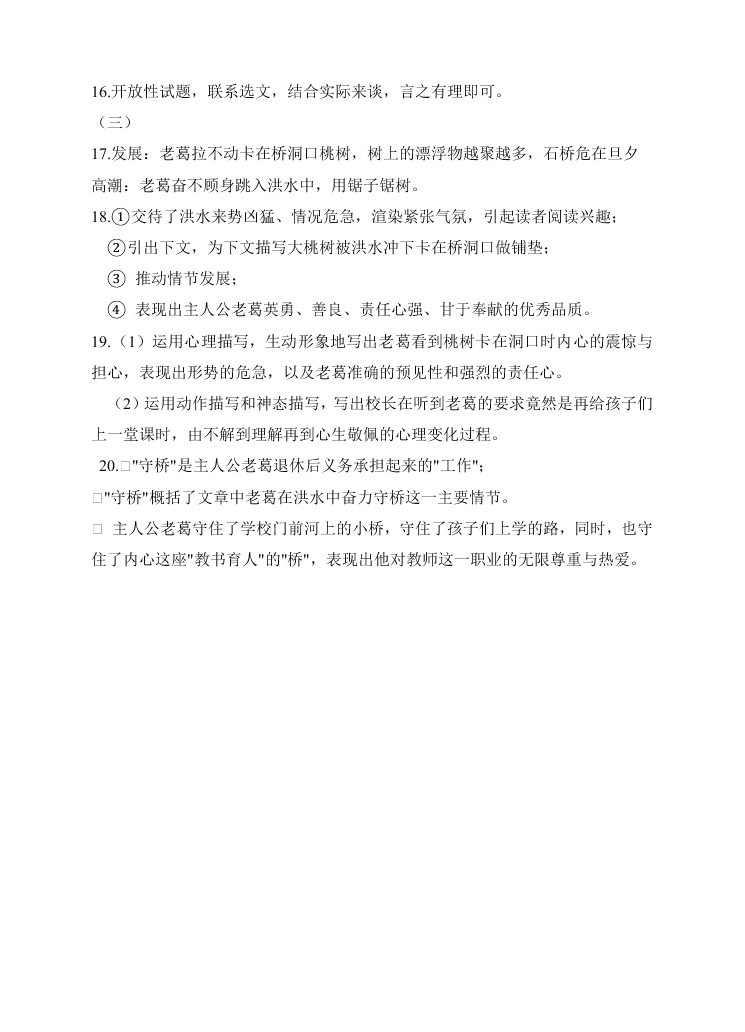 16.开放性试题，联系选文，结合实际来谈，言之有理即可。

（三）

17.发展：老葛拉不动卡在桥洞口桃树，树上的漂浮物越聚越多，石桥危在旦夕

高潮：老葛奋不顾身跳入洪水中，用锯子锯树。

18.①交待了洪水来势凶猛、情况危急，渲染紧张气氛，引起读者阅读兴趣；

②引出下文，为下文描写大桃树被洪水冲下卡在桥洞口做铺垫；

③ 推动情节发展；

④ 表现出主人公老葛英勇、善良、责任心强、甘于奉献的优秀品质。

19.（1）运用心理描写，生动形象地写出老葛看到桃树卡在洞口时内心的震惊与担心，表现出形势的危急，以及老葛准确的预见性和强烈的责任心。

（2）运用动作描写和神态描写，写出校长在听到老葛的要求竟然是再给孩子们上一堂课时，由不解到理解再到心生敬佩的心理变化过程。

20.□"守桥"是主人公老葛退休后义务承担起来的"工作"；

□"守桥"概括了文章中老葛在洪水中奋力守桥这一主要情节。

□ 主人公老葛守住了学校门前河上的小桥，守住了孩子们上学的路，同时，也守住了内心这座"教书育人"的"桥"，表现出他对教师这一职业的无限尊重与热爱。